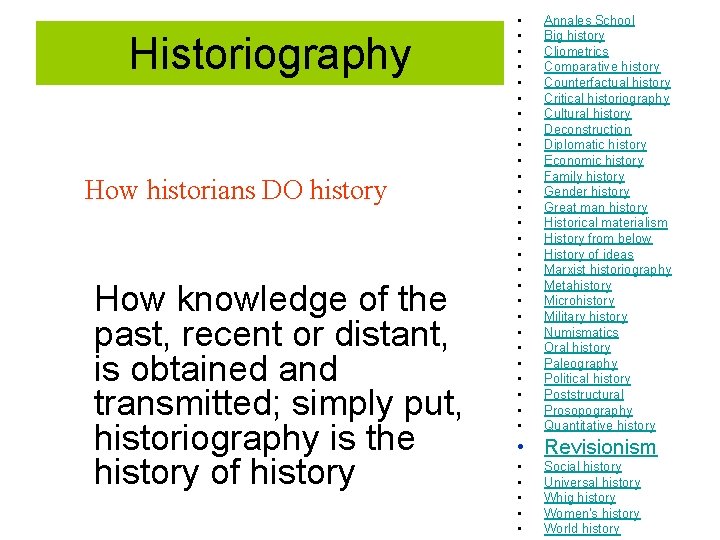 Historiography

How historians DO history

How knowledge of the past, recent or distant, is obtained and transmitted; simply put, historiography is the history of history

• Annales School
• Big history
• Cliometrics
• Comparative history
• Counterfactual history
• Critical historiography
• Cultural history
• Deconstruction
• Diplomatic history
• Economic history
• Family history
• Gender history
• Great man history
• Historical materialism
• History from below
• History of ideas
• Marxist historiography
• Metahistory
• Microhistory
• Military history
• Numismatics
• Oral history
• Paleography
• Political history
• Poststructural
• Prosopography
• Quantitative history
• Revisionism
• Social history
• Universal history
• Whig history
• Women's history
• World history